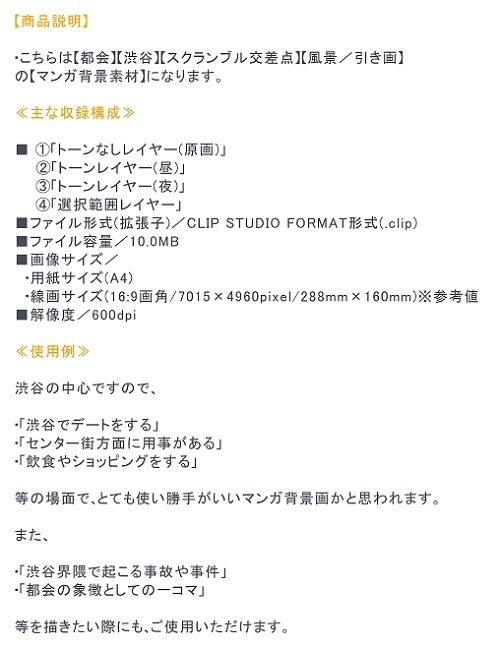 【商品説明】

・こちらは【都会】【渋谷】【スクランブル交差点】【風景／引き画】の【マンガ背景素材】になります。

≪主な収録構成≫

■ ①「トーンなしレイヤー(原画)」
②「トーンレイヤー(昼)」
③「トーンレイヤー(夜)」
④「選択範囲レイヤー」
■ファイル形式(拡張子)／CLIP STUDIO FORMAT形式(.clip)
■ファイル容量／10.0MB
■画像サイズ／
・用紙サイズ(A4)
・線画サイズ(16:9画角/7015×4960pixel/288mm×160mm)※参考値
■解像度／600dpi

≪使用例≫

渋谷の中心ですので、

・「渋谷でデートをする」
・「センター街方面に用事がある」
・「飲食やショッピングをする」

等の場面で、とても使い勝手がいいマンガ背景画かと思われます。

また、

・「渋谷界隈で起こる事故や事件」
・「都会の象徴としての一コマ」

等を描きたい際にも、ご使用いただけます。